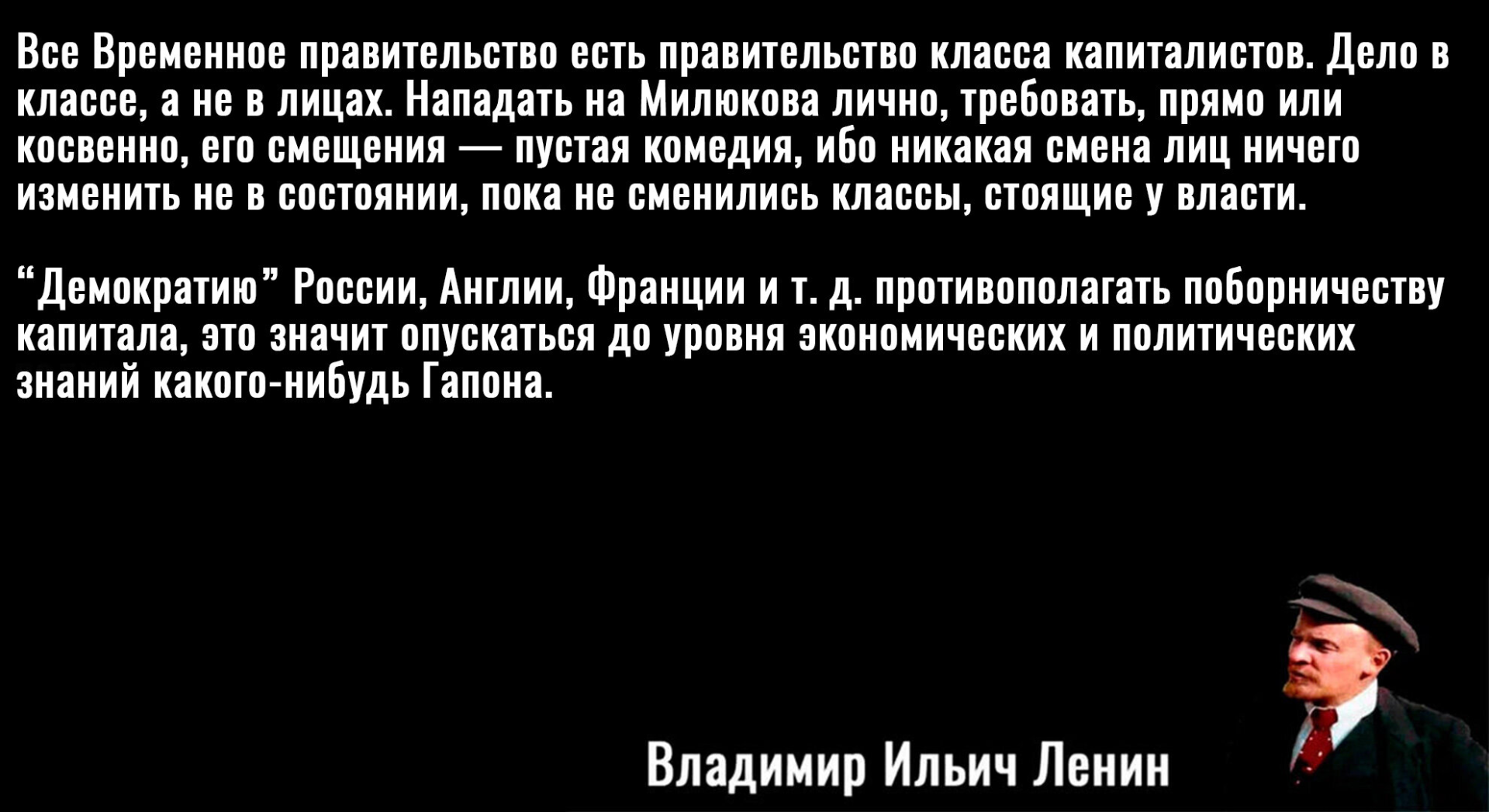 Все Временное правительство есть правительство класса капиталистов. Дело в классе, а не в лицах. Нападать на Милюкова лично, требовать, прямо или косвенно, его смещения — пустая комедия, ибо никакая смена лиц ничего изменить не в состоянии, пока не сменились классы, стоящие у власти.

“Демократию” России, Англии, Франции и т. д. противополагать поборничеству капитала, это значит опускаться до уровня экономических и политических знаний какого-нибудь Гапона.

Владимир Ильич Ленин